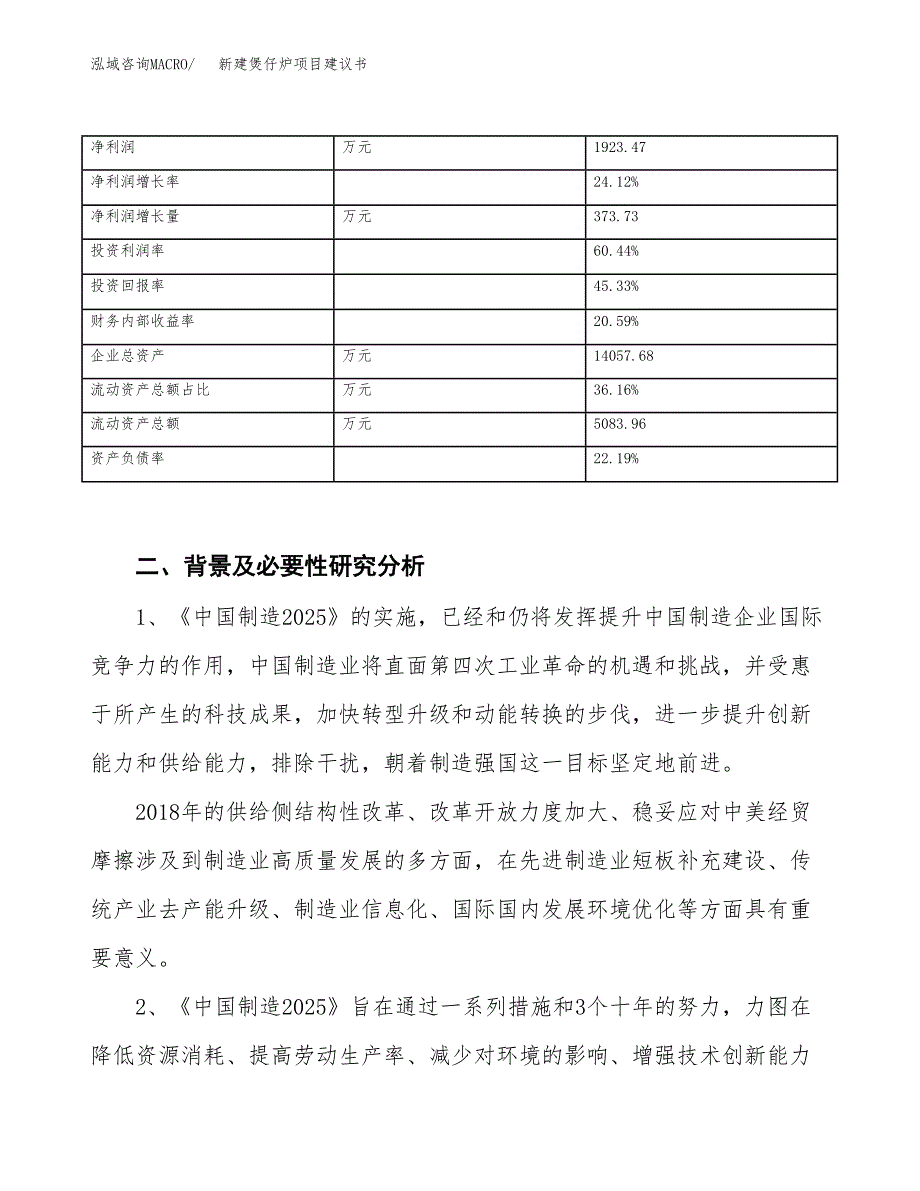 泓域咨询MACRO/　新建煲仔炉项目建议书

| 净利润 | 万元 | 1923.47 |
|---|---|---|
| 净利润增长率 | | 24.12% |
| 净利润增长量 | 万元 | 373.73 |
| 投资利润率 | | 60.44% |
| 投资回报率 | | 45.33% |
| 财务内部收益率 | | 20.59% |
| 企业总资产 | 万元 | 14057.68 |
| 流动资产总额占比 | 万元 | 36.16% |
| 流动资产总额 | 万元 | 5083.96 |
| 资产负债率 | | 22.19% |

二、背景及必要性研究分析

1、《中国制造2025》的实施，已经和仍将发挥提升中国制造企业国际竞争力的作用，中国制造业将直面第四次工业革命的机遇和挑战，并受惠于所产生的科技成果，加快转型升级和动能转换的步伐，进一步提升创新能力和供给能力，排除干扰，朝着制造强国这一目标坚定地前进。

2018年的供给侧结构性改革、改革开放力度加大、稳妥应对中美经贸摩擦涉及到制造业高质量发展的多方面，在先进制造业短板补充建设、传统产业去产能升级、制造业信息化、国际国内发展环境优化等方面具有重要意义。

2、《中国制造2025》旨在通过一系列措施和3个十年的努力，力图在降低资源消耗、提高劳动生产率、减少对环境的影响、增强技术创新能力